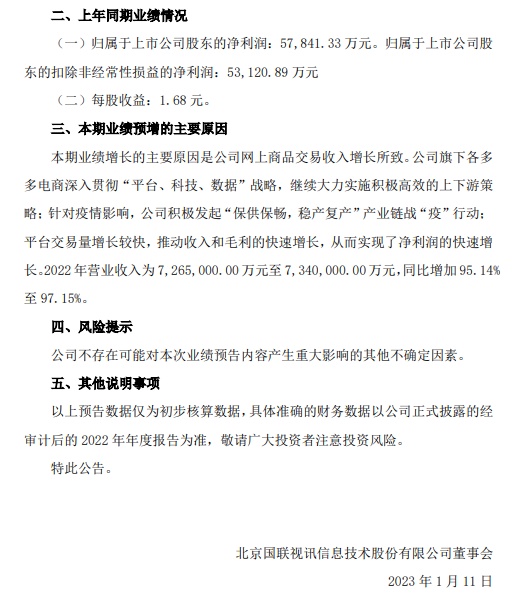 二、上年同期业绩情况

（一）归属于上市公司股东的净利润：57,841.33 万元。归属于上市公司股东的扣除非经常性损益的净利润：53,120.89 万元

（二）每股收益：1.68 元。

三、本期业绩预增的主要原因

本期业绩增长的主要原因是公司网上商品交易收入增长所致。公司旗下各多多电商深入贯彻“平台、科技、数据”战略，继续大力实施积极高效的上下游策略；针对疫情影响，公司积极发起“保供保畅，稳产复产”产业链战“疫”行动；平台交易量增长较快，推动收入和毛利的快速增长，从而实现了净利润的快速增长。2022 年营业收入为 7,265,000.00 万元至 7,340,000.00 万元，同比增加 95.14%至 97.15%。

四、风险提示

公司不存在可能对本次业绩预告内容产生重大影响的其他不确定因素。

五、其他说明事项

以上预告数据仅为初步核算数据，具体准确的财务数据以公司正式披露的经审计后的 2022 年年度报告为准，敬请广大投资者注意投资风险。

特此公告。

北京国联视讯信息技术股份有限公司董事会

2023 年 1 月 11 日